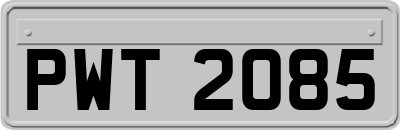 PWT 2085